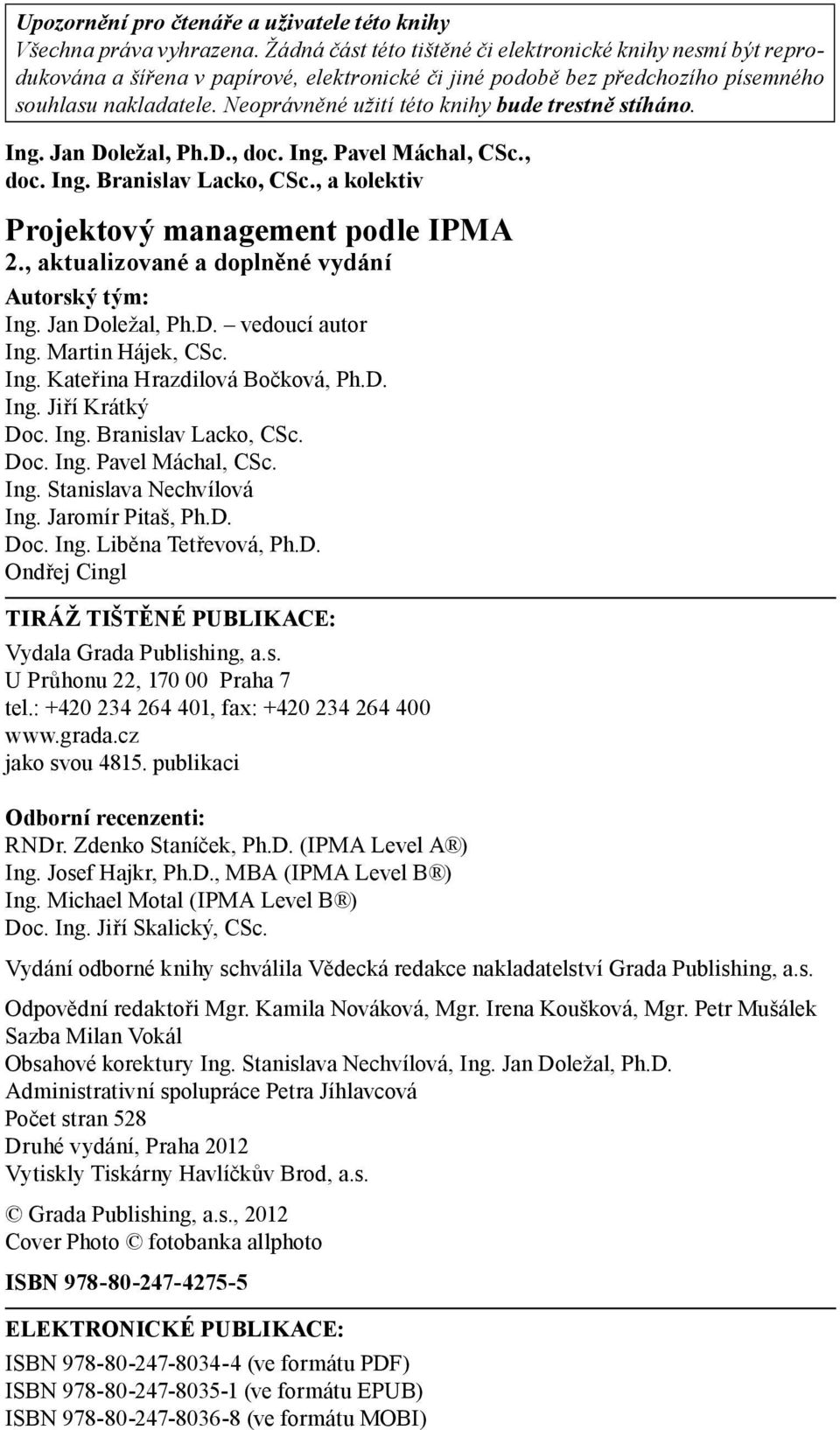 Upozornění pro čtenáře a uživatele této knihy
Všechna práva vyhrazena. Žádná část této tištěné či elektronické knihy nesmí být reprodukována a šířena v papírové, elektronické či jiné podobě bez předchozího písemného souhlasu nakladatele. Neoprávněné užití této knihy bude trestně stíháno.

Ing. Jan Doležal, Ph.D., doc. Ing. Pavel Máchal, CSc., doc. Ing. Branislav Lacko, CSc., a kolektiv

Projektový management podle IPMA
2., aktualizované a doplněné vydání

Autorský tým:
Ing. Jan Doležal, Ph.D. – vedoucí autor
Ing. Martin Hájek, CSc.
Ing. Kateřina Hrazdilová Bočková, Ph.D.
Ing. Jiří Krátký
Doc. Ing. Branislav Lacko, CSc.
Doc. Ing. Pavel Máchal, CSc.
Ing. Stanislava Nechvílová
Ing. Jaromír Pitaš, Ph.D.
Doc. Ing. Liběna Tetřevová, Ph.D.
Ondřej Cingl

TIRÁŽ TIŠTĚNÉ PUBLIKACE:
Vydala Grada Publishing, a.s.
U Průhonu 22, 170 00 Praha 7
tel.: +420 234 264 401, fax: +420 234 264 400
www.grada.cz
jako svou 4815. publikaci

Odborní recenzenti:
RNDr. Zdenko Staníček, Ph.D. (IPMA Level A®)
Ing. Josef Hajkr, Ph.D., MBA (IPMA Level B®)
Ing. Michael Motal (IPMA Level B®)
Doc. Ing. Jiří Skalický, CSc.

Vydání odborné knihy schválila Vědecká redakce nakladatelství Grada Publishing, a.s.

Odpovědní redaktoři Mgr. Kamila Nováková, Mgr. Irena Koušková, Mgr. Petr Mušálek
Sazba Milan Vokál
Obsahové korektury Ing. Stanislava Nechvílová, Ing. Jan Doležal, Ph.D.
Administrativní spolupráce Petra Jíhlavcová
Počet stran 528
Druhé vydání, Praha 2012
Vytiskly Tiskárny Havlíčkův Brod, a.s.

© Grada Publishing, a.s., 2012
Cover Photo © fotobanka allphoto

ISBN 978-80-247-4275-5

ELEKTRONICKÉ PUBLIKACE:
ISBN 978-80-247-8034-4 (ve formátu PDF)
ISBN 978-80-247-8035-1 (ve formátu EPUB)
ISBN 978-80-247-8036-8 (ve formátu MOBI)